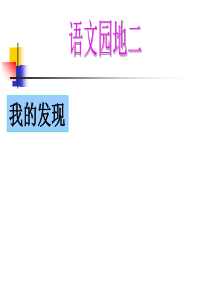 语文园地二

我的发现